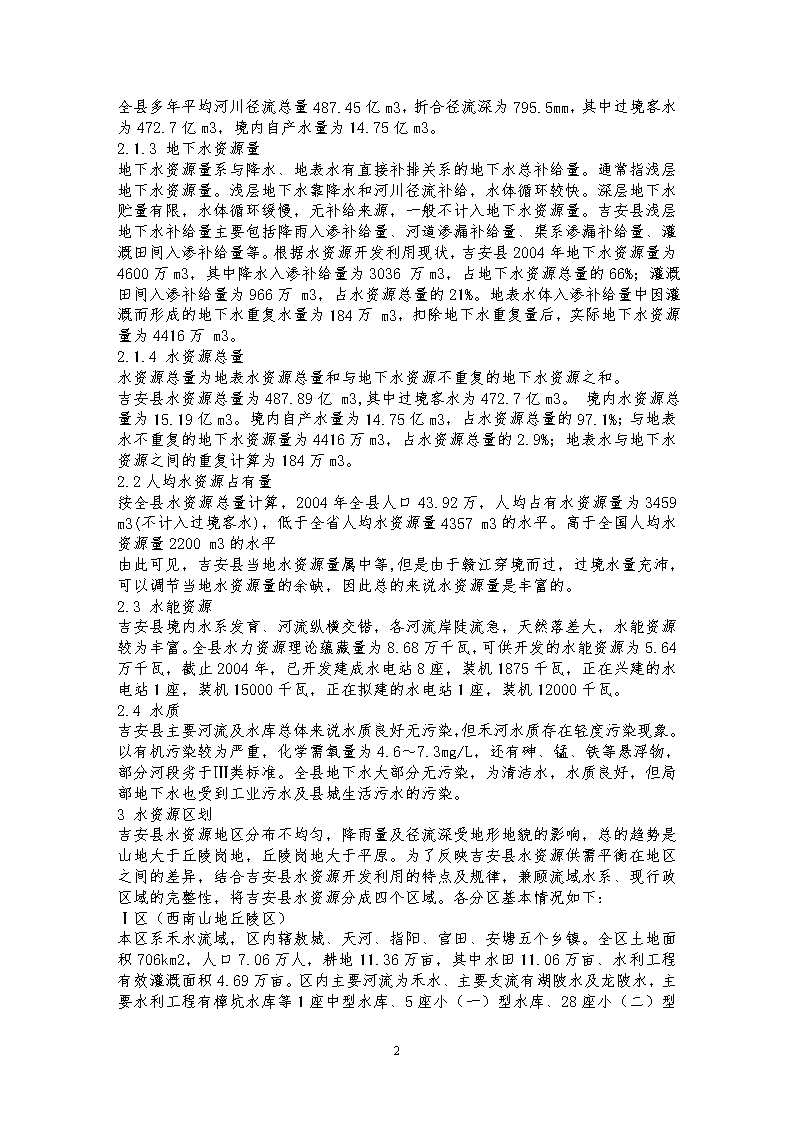 全县多年平均河川径流总量 487.45 亿 m3，折合径流深为 795.5mm，其中过境客水为 472.7 亿 m3，境内自产水量为 14.75 亿 m3。
2.1.3 地下水资源量
地下水资源量系与降水、地表水有直接补排关系的地下水总补给量。通常指浅层地下水资源量。浅层地下水靠降水和河川径流补给，水体循环较快。深层地下水贮量有限，水体循环缓慢，无补给来源，一般不计入地下水资源量。吉安县浅层地下水补给量主要包括降雨入渗补给量、河道渗漏补给量、渠系渗漏补给量、灌溉田间入渗补给量等。根据水资源开发利用现状，吉安县 2004 年地下水资源量为 4600 万 m3，其中降水入渗补给量为 3036 万 m3，占地下水资源总量的 66%；灌溉田间入渗补给量为 966 万 m3，占水资源总量的 21%。地表水体入渗补给量中因灌溉而形成的地下水重复水量为 184 万 m3，扣除地下水重复量后，实际地下水资源量为 4416 万 m3。
2.1.4 水资源总量
水资源总量为地表水资源总量和与地下水资源不重复的地下水资源之和。
吉安县水资源总量为 487.89 亿 m3，其中过境客水为 472.7 亿 m3。 境内水资源总量为 15.19 亿 m3。境内自产水量为 14.75 亿 m3，占水资源总量的 97.1%；与地表水不重复的地下水资源量为 4416 万 m3，占水资源总量的 2.9%；地表水与地下水资源之间的重复计算为 184 万 m3。
2.2 人均水资源占有量
按全县水资源总量计算，2004 年全县人口 43.92 万，人均占有水资源量为 3459 m3(不计入过境客水)，低于全省人均水资源量 4357 m3 的水平。高于全国人均水资源量 2200 m3 的水平
由此可见，吉安县当地水资源量属中等,但是由于赣江穿境而过，过境水量充沛，可以调节当地水资源量的余缺，因此总的来说水资源量是丰富的。
2.3 水能资源
吉安县境内水系发育、河流纵横交错，各河流岸陡流急，天然落差大，水能资源较为丰富。全县水力资源理论蕴藏量为 8.68 万千瓦，可供开发的水能资源为 5.64 万千瓦，截止 2004 年，已开发建成水电站 8 座，装机 1875 千瓦，正在兴建的水电站 1 座，装机 15000 千瓦，正在拟建的水电站 1 座，装机 12000 千瓦。
2.4 水质
吉安县主要河流及水库总体来说水质良好无污染,但禾河水质存在轻度污染现象。以有机污染较为严重，化学需氧量为 4.6～7.3mg/L，还有砷、锰、铁等悬浮物，部分河段劣于Ⅲ类标准。全县地下水大部分无污染，为清洁水，水质良好，但局部地下水也受到工业污水及县城生活污水的污染。
3 水资源区划
吉安县水资源地区分布不均匀，降雨量及径流深受地形地貌的影响，总的趋势是山地大于丘陵岗地，丘陵岗地大于平原。为了反映吉安县水资源供需平衡在地区之间的差异，结合吉安县水资源开发利用的特点及规律，兼顾流域水系、现行政区域的完整性，将吉安县水资源分成四个区域。各分区基本情况如下：
Ⅰ区（西南山地丘陵区）
本区系禾水流域，区内辖敖城、天河、指阳、官田、安塘五个乡镇。全区土地面积 706km2，人口 7.06 万人，耕地 11.36 万亩，其中水田 11.06 万亩、水利工程有效灌溉面积 4.69 万亩。区内主要河流为禾水、主要支流有湖陂水及龙陂水，主要水利工程有樟坑水库等 1 座中型水库、5 座小（一）型水库、28 座小（二）型

2